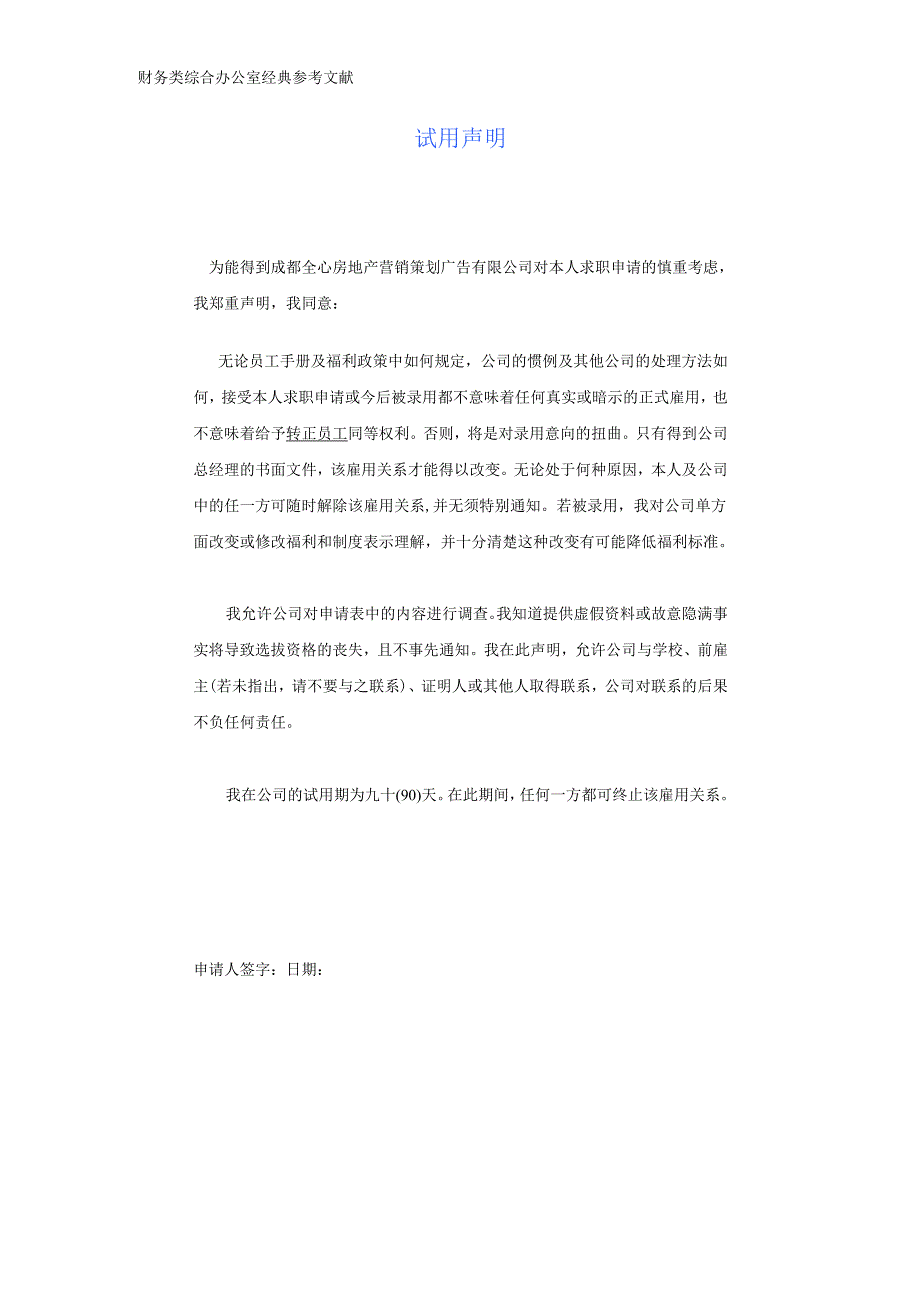 财务类综合办公室经典参考文献

试用声明

为能得到成都全心房地产营销策划广告有限公司对本人求职申请的慎重考虑，我郑重声明，我同意：

无论员工手册及福利政策中如何规定，公司的惯例及其他公司的处理方法如何，接受本人求职申请或今后被录用都不意味着任何真实或暗示的正式雇用，也不意味着给予转正员工同等权利。否则，将是对录用意向的扭曲。只有得到公司总经理的书面文件，该雇用关系才能得以改变。无论处于何种原因，本人及公司中的任一方可随时解除该雇用关系，并无须特别通知。若被录用，我对公司单方面改变或修改福利和制度表示理解，并十分清楚这种改变有可能降低福利标准。

我允许公司对申请表中的内容进行调查。我知道提供虚假资料或故意隐满事实将导致选拔资格的丧失，且不事先通知。我在此声明，允许公司与学校、前雇主(若未指出，请不要与之联系)、证明人或其他人取得联系，公司对联系的后果不负任何责任。

我在公司的试用期为九十(90)天。在此期间，任何一方都可终止该雇用关系。

申请人签字：日期：